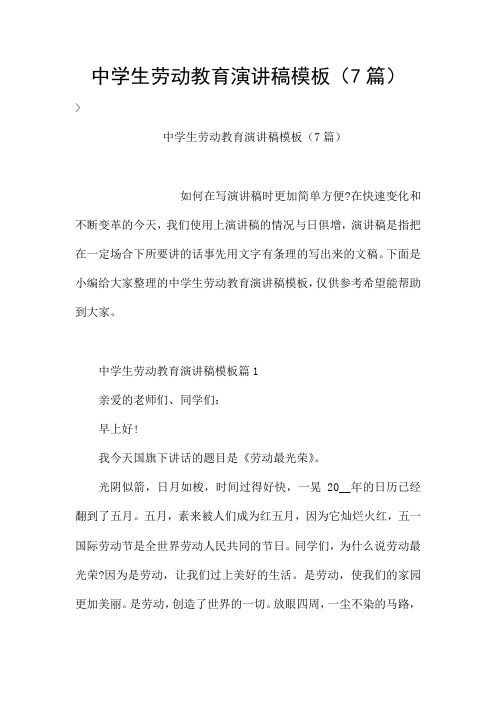 中学生劳动教育演讲稿模板（7篇）

>

中学生劳动教育演讲稿模板（7篇）

如何在写演讲稿时更加简单方便?在快速变化和不断变革的今天，我们使用上演讲稿的情况与日俱增，演讲稿是指把在一定场合下所要讲的话事先用文字有条理的写出来的文稿。下面是小编给大家整理的中学生劳动教育演讲稿模板，仅供参考希望能帮助到大家。

中学生劳动教育演讲稿模板篇1

亲爱的老师们、同学们：

早上好！

我今天国旗下讲话的题目是《劳动最光荣》。

光阴似箭，日月如梭，时间过得好快，一晃 20__年的日历已经翻到了五月。五月，素来被人们成为红五月，因为它灿烂火红，五一国际劳动节是全世界劳动人民共同的节日。同学们，为什么说劳动最光荣?因为是劳动，让我们过上美好的生活。是劳动，使我们的家园更加美丽。是劳动，创造了世界的一切。放眼四周，一尘不染的马路，